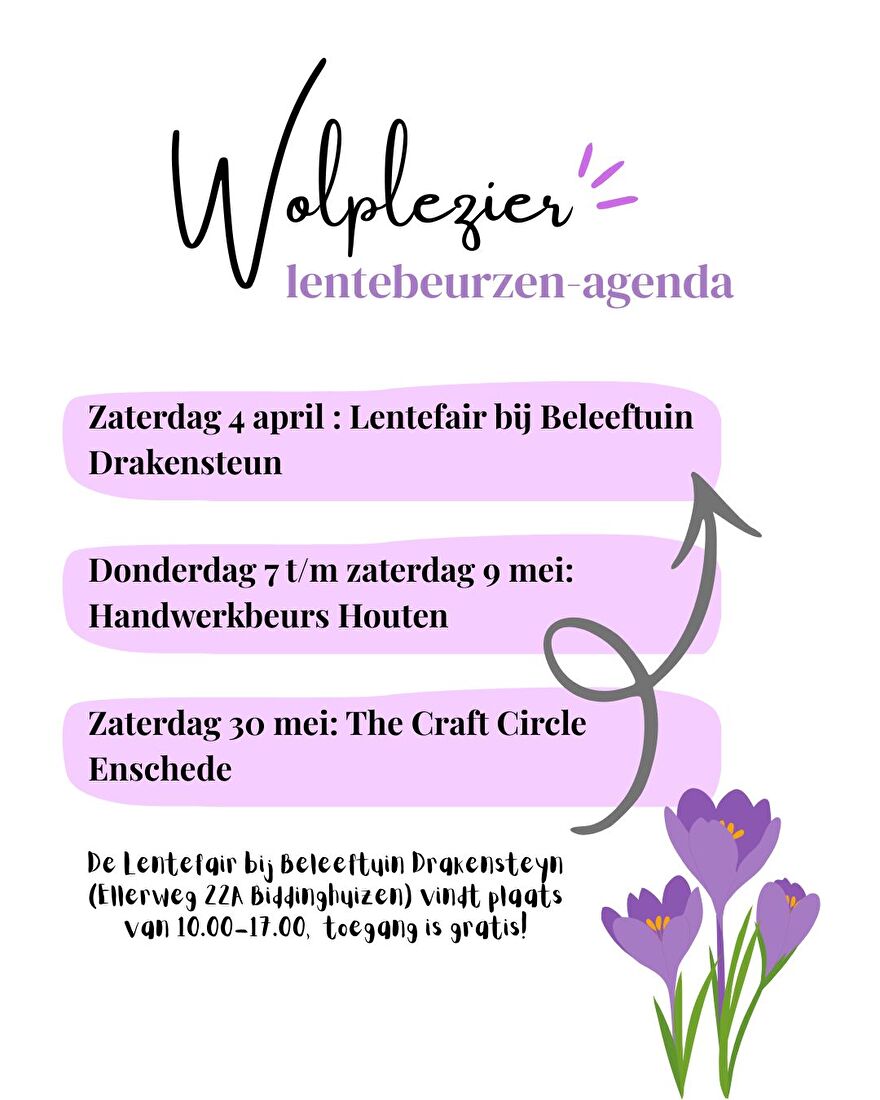 Wolplezier
lentebeurzen-agenda

Zaterdag 4 april : Lentefair bij Beleeftuin Drakensteun

Donderdag 7 t/m zaterdag 9 mei: Handwerkbeurs Houten

Zaterdag 30 mei: The Craft Circle Enschede

De Lentefair bij Beleeftuin Drakensteyn (Ellerweg 22A Biddinghuizen) vindt plaats van 10.00-17.00, toegang is gratis!